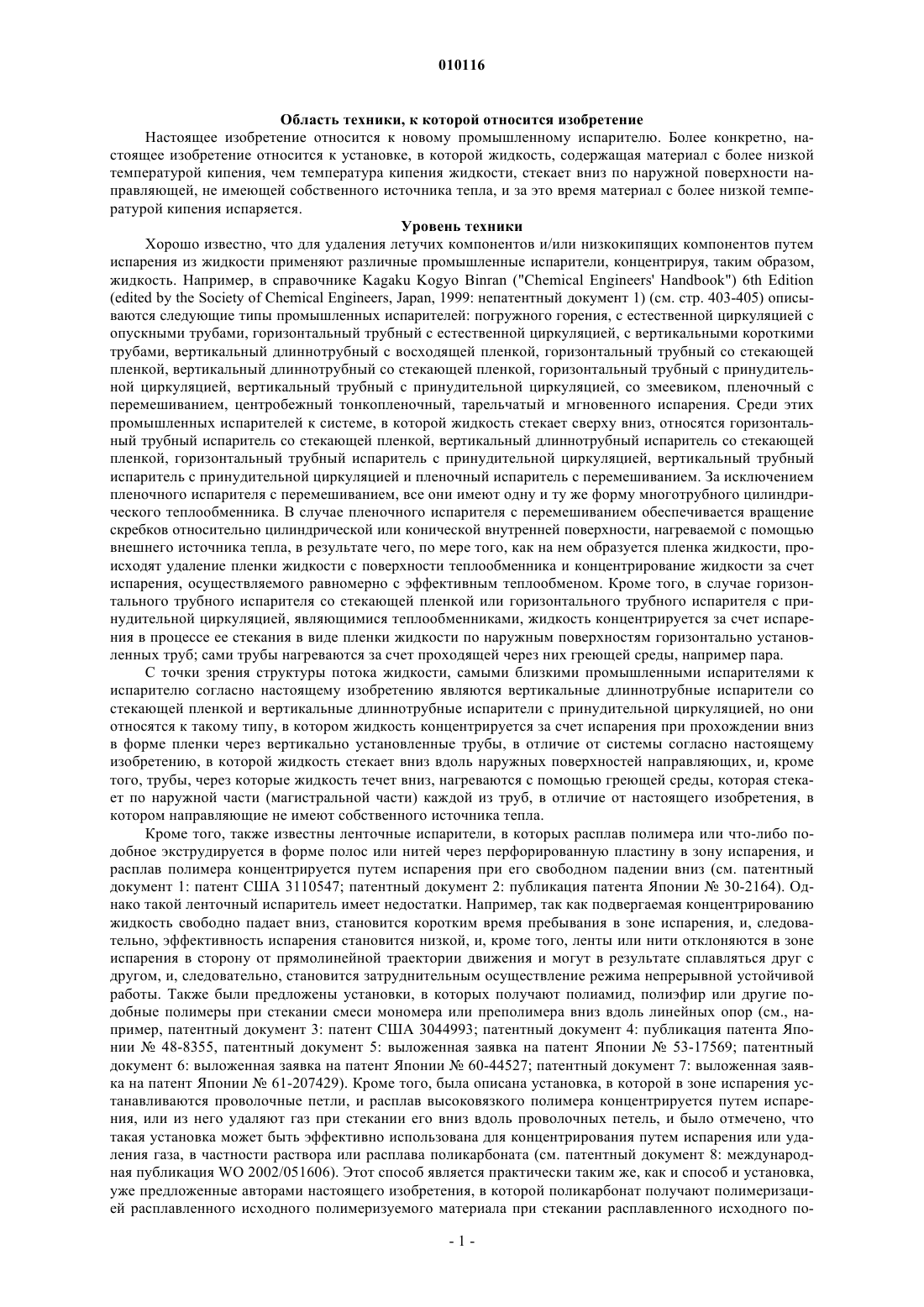 010116

Область техники, к которой относится изобретение

Настоящее изобретение относится к новому промышленному испарителю. Более конкретно, настоящее изобретение относится к установке, в которой жидкость, содержащая материал с более низкой температурой кипения, чем температура кипения жидкости, стекает вниз по наружной поверхности направляющей, не имеющей собственного источника тепла, и за это время материал с более низкой температурой кипения испаряется.

Уровень техники

Хорошо известно, что для удаления летучих компонентов и/или низкокипящих компонентов путем испарения из жидкости применяют различные промышленные испарители, концентрируя, таким образом, жидкость. Например, в справочнике Kagaku Kogyo Binran ("Chemical Engineers' Handbook") 6th Edition (edited by the Society of Chemical Engineers, Japan, 1999: непатентный документ 1) (см. стр. 403-405) описываются следующие типы промышленных испарителей: погружного горения, с естественной циркуляцией с опускными трубами, горизонтальный трубный с естественной циркуляцией, с вертикальными короткими трубами, вертикальный длиннотрубный с восходящей пленкой, горизонтальный трубный со стекающей пленкой, вертикальный длиннотрубный со стекающей пленкой, горизонтальный трубный с принудительной циркуляцией, вертикальный трубный с принудительной циркуляцией, со змеевиком, пленочный с перемешиванием, центробежный тонкопленочный, тарельчатый и мгновенного испарения. Среди этих промышленных испарителей к системе, в которой жидкость стекает сверху вниз, относятся горизонтальный трубный испаритель со стекающей пленкой, вертикальный длиннотрубный испаритель со стекающей пленкой, горизонтальный трубный испаритель с принудительной циркуляцией, вертикальный трубный испаритель с принудительной циркуляцией и пленочный испаритель с перемешиванием. За исключением пленочного испарителя с перемешиванием, все они имеют одну и ту же форму многотрубного цилиндрического теплообменника. В случае пленочного испарителя с перемешиванием обеспечивается вращение скребков относительно цилиндрической или конической внутренней поверхности, нагреваемой с помощью внешнего источника тепла, в результате чего, по мере того, как на нем образуется пленка жидкости, происходят удаление пленки жидкости с поверхности теплообменника и концентрирование жидкости за счет испарения, осуществляемого равномерно с эффективным теплообменом. Кроме того, в случае горизонтального трубного испарителя со стекающей пленкой или горизонтального трубного испарителя с принудительной циркуляцией, являющимися теплообменниками, жидкость концентрируется за счет испарения в процессе ее стекания в виде пленки жидкости по наружным поверхностям горизонтально установленных труб; сами трубы нагреваются за счет проходящей через них греющей среды, например пара.

С точки зрения структуры потока жидкости, самыми близкими промышленными испарителями к испарителю согласно настоящему изобретению являются вертикальные длиннотрубные испарители со стекающей пленкой и вертикальные длиннотрубные испарители с принудительной циркуляцией, но они относятся к такому типу, в котором жидкость концентрируется за счет испарения при прохождении вниз в форме пленки через вертикально установленные трубы, в отличие от системы согласно настоящему изобретению, в которой жидкость стекает вниз вдоль наружных поверхностей направляющих, и, кроме того, трубы, через которые жидкость течет вниз, нагреваются с помощью греющей среды, которая стекает по наружной части (магистральной части) каждой из труб, в отличие от настоящего изобретения, в котором направляющие не имеют собственного источника тепла.

Кроме того, также известны ленточные испарители, в которых расплав полимера или что-либо подобное экструдируется в форме полос или нитей через перфорированную пластину в зону испарения, и расплав полимера концентрируется путем испарения при его свободном падении вниз (см. патентный документ 1: патент США 3110547; патентный документ 2: публикация патента Японии № 30-2164). Однако такой ленточный испаритель имеет недостатки. Например, так как подвергаемая концентрированию жидкость свободно падает вниз, становится коротким время пребывания в зоне испарения, и, следовательно, эффективность испарения становится низкой, и, кроме того, ленты или нити отклоняются в зоне испарения в сторону от прямолинейной траектории движения и могут в результате сплавляться друг с другом, и, следовательно, становится затруднительным осуществление режима непрерывной устойчивой работы. Также были предложены установки, в которых получают полиамид, полиэфир или другие подобные полимеры при стекании смеси мономера или преполимера вниз вдоль линейных опор (см., например, патентный документ 3: патент США 3044993; патентный документ 4: публикация патента Японии № 48-8355, патентный документ 5: выложенная заявка на патент Японии № 53-17569; патентный документ 6: выложенная заявка на патент Японии № 60-44527; патентный документ 7: выложенная заявка на патент Японии № 61-207429). Кроме того, была описана установка, в которой в зоне испарения устанавливаются проволочные петли, и расплав высоковязкого полимера концентрируется путем испарения, или из него удаляют газ при стекании его вниз вдоль проволочных петель, и было отмечено, что такая установка может быть эффективно использована для концентрирования путем испарения или удаления газа, в частности раствора или расплава поликарбоната (см. патентный документ 8: международная публикация WO 2002/051606). Этот способ является практически таким же, как и способ и установка, уже предложенные авторами настоящего изобретения, в которой поликарбонат получают полимеризацией расплавленного исходного полимеризуемого материала при стекании расплавленного исходного по-

- 1 -